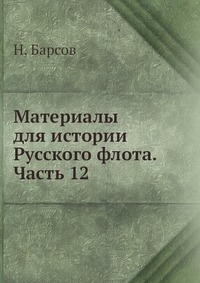 Н. Барсов

Материалы для истории Русского флота. Часть 12